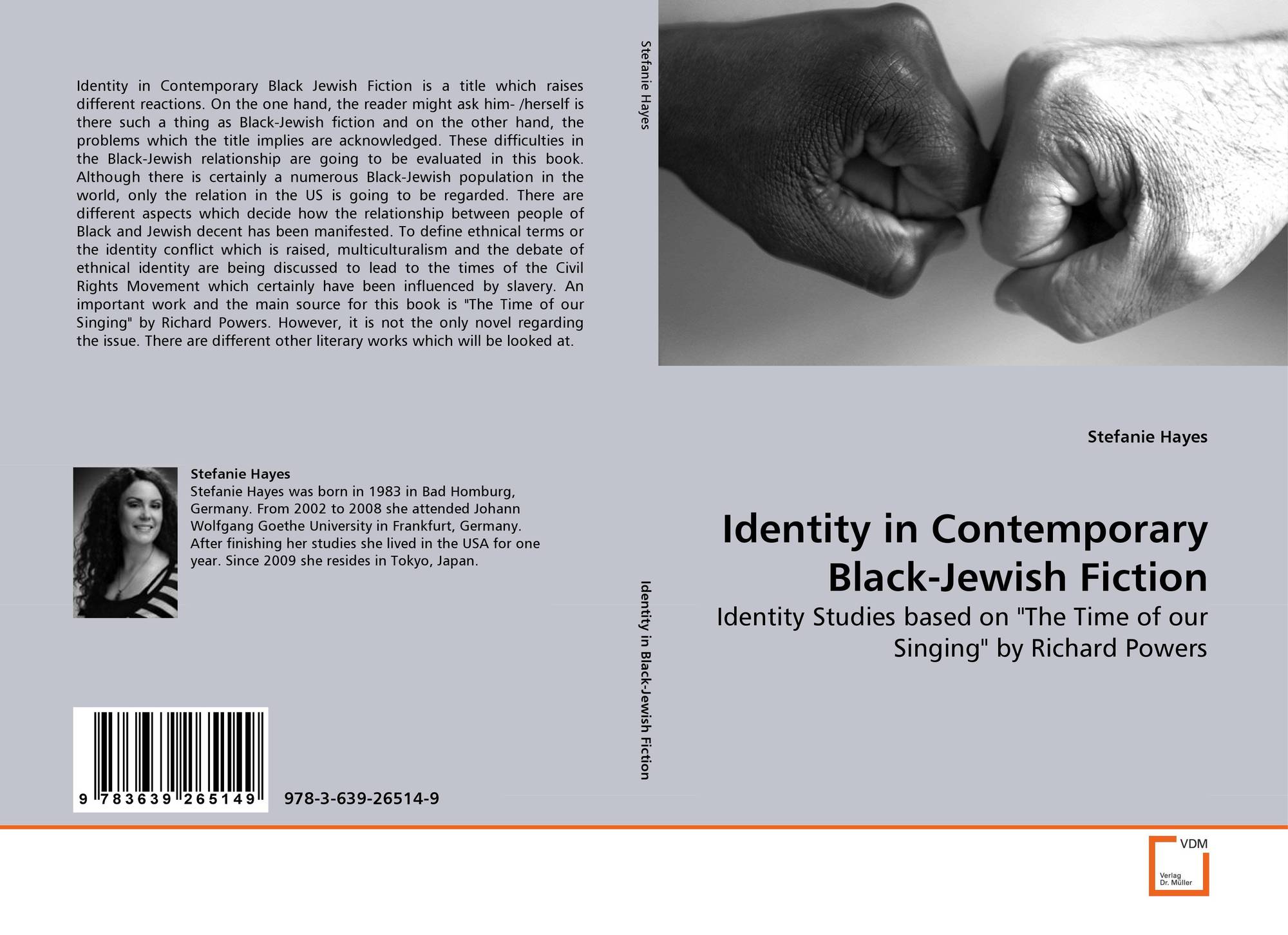 Identity in Contemporary Black Jewish Fiction is a title which raises different reactions. On the one hand, the reader might ask him- /herself is there such a thing as Black-Jewish fiction and on the other hand, the problems which the title implies are acknowledged. These difficulties in the Black-Jewish relationship are going to be evaluated in this book. Although there is certainly a numerous Black-Jewish population in the world, only the relation in the US is going to be regarded. There are different aspects which decide how the relationship between people of Black and Jewish decent has been manifested. To define ethnical terms or the identity conflict which is raised, multiculturalism and the debate of ethnical identity are being discussed to lead to the times of the Civil Rights Movement which certainly have been influenced by slavery. An important work and the main source for this book is "The Time of our Singing" by Richard Powers. However, it is not the only novel regarding the issue. There are different other literary works which will be looked at.

Stefanie Hayes
Stefanie Hayes was born in 1983 in Bad Homburg, Germany. From 2002 to 2008 she attended Johann Wolfgang Goethe University in Frankfurt, Germany. After finishing her studies she lived in the USA for one year. Since 2009 she resides in Tokyo, Japan.

9 783639 265149

978-3-639-26514-9

Stefanie Hayes

Identity in Black-Jewish Fiction

Stefanie Hayes

Identity in Contemporary Black-Jewish Fiction

Identity Studies based on "The Time of our Singing" by Richard Powers

VDM
Verlag Dr. Müller